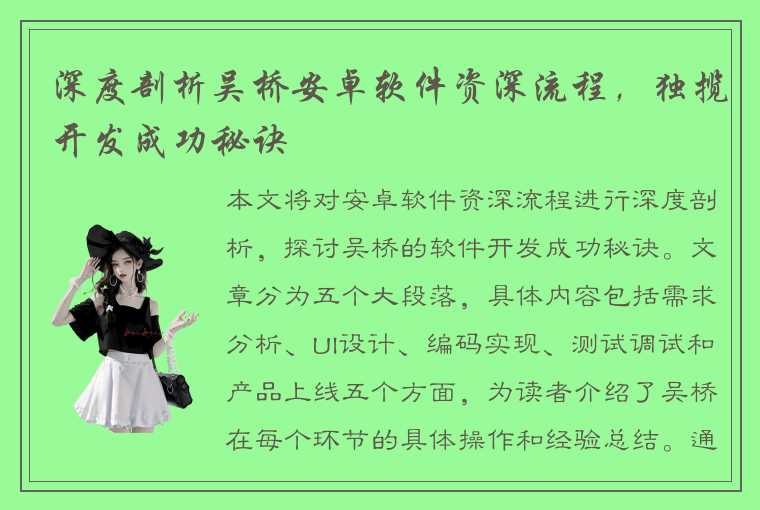 深度剖析吴桥安卓软件资深流程，独揽开发成功秘诀

本文将对安卓软件资深流程进行深度剖析，探讨吴桥的软件开发成功秘诀。文章分为五个大段落，具体内容包括需求分析、UI设计、编码实现、测试调试和产品上线五个方面，为读者介绍了吴桥在每个环节的具体操作和经验总结。通